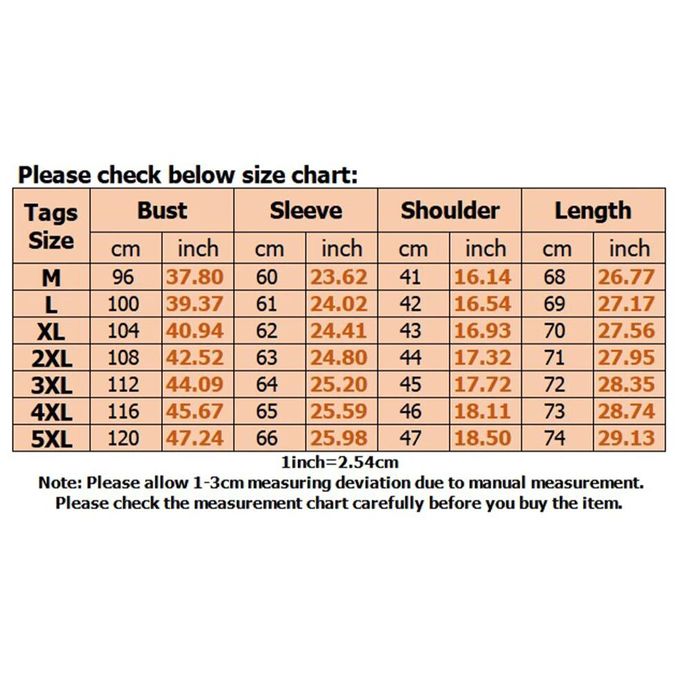 Please check below size chart:

| Tags Size | Bust | | Sleeve | | Shoulder | | Length | |
|---|---|---|---|---|---|---|---|---|
| | cm | inch | cm | inch | cm | inch | cm | inch |
| M | 96 | 37.80 | 60 | 23.62 | 41 | 16.14 | 68 | 26.77 |
| L | 100 | 39.37 | 61 | 24.02 | 42 | 16.54 | 69 | 27.17 |
| XL | 104 | 40.94 | 62 | 24.41 | 43 | 16.93 | 70 | 27.56 |
| 2XL | 108 | 42.52 | 63 | 24.80 | 44 | 17.32 | 71 | 27.95 |
| 3XL | 112 | 44.09 | 64 | 25.20 | 45 | 17.72 | 72 | 28.35 |
| 4XL | 116 | 45.67 | 65 | 25.59 | 46 | 18.11 | 73 | 28.74 |
| 5XL | 120 | 47.24 | 66 | 25.98 | 47 | 18.50 | 74 | 29.13 |

1inch=2.54cm
Note: Please allow 1-3cm measuring deviation due to manual measurement.
Please check the measurement chart carefully before you buy the item.